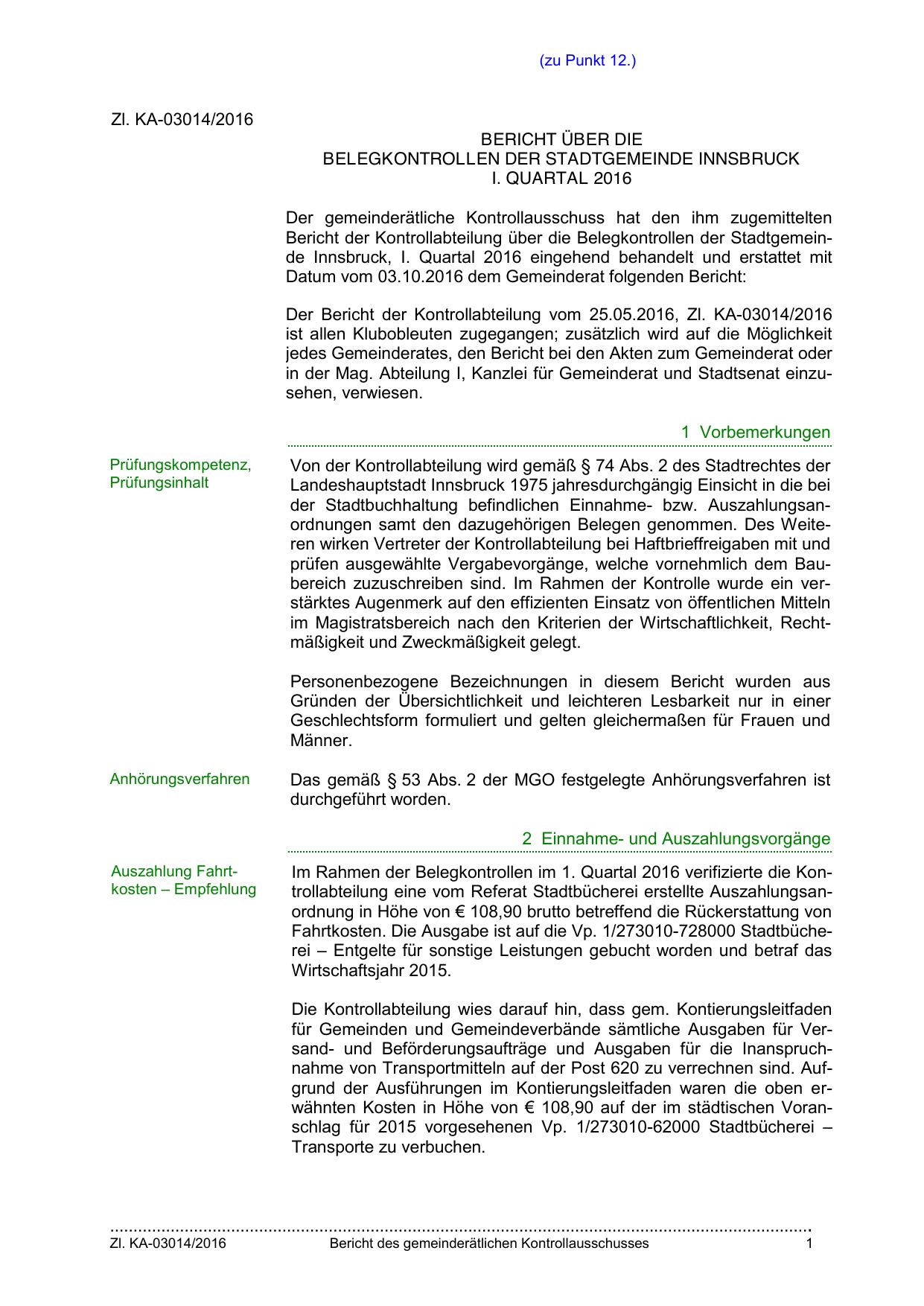 (zu Punkt 12.)

Zl. KA-03014/2016

BERICHT ÜBER DIE
BELEGKONTROLLEN DER STADTGEMEINDE INNSBRUCK
I. QUARTAL 2016

Der gemeinderätliche Kontrollausschuss hat den ihm zugemittelten Bericht der Kontrollabteilung über die Belegkontrollen der Stadtgemeinde Innsbruck, I. Quartal 2016 eingehend behandelt und erstattet mit Datum vom 03.10.2016 dem Gemeinderat folgenden Bericht:

Der Bericht der Kontrollabteilung vom 25.05.2016, Zl. KA-03014/2016 ist allen Klubobleuten zugegangen; zusätzlich wird auf die Möglichkeit jedes Gemeinderates, den Bericht bei den Akten zum Gemeinderat oder in der Mag. Abteilung I, Kanzlei für Gemeinderat und Stadtsenat einzusehen, verwiesen.

1 Vorbemerkungen

Prüfungskompetenz, Prüfungsinhalt

Von der Kontrollabteilung wird gemäß § 74 Abs. 2 des Stadtrechtes der Landeshauptstadt Innsbruck 1975 jahresdurchgängig Einsicht in die bei der Stadtbuchhaltung befindlichen Einnahme- bzw. Auszahlungsanordnungen samt den dazugehörigen Belegen genommen. Des Weiteren wirken Vertreter der Kontrollabteilung bei Haftbrieffreigaben mit und prüfen ausgewählte Vergabevorgänge, welche vornehmlich dem Baubereich zuzuschreiben sind. Im Rahmen der Kontrolle wurde ein verstärktes Augenmerk auf den effizienten Einsatz von öffentlichen Mitteln im Magistratsbereich nach den Kriterien der Wirtschaftlichkeit, Rechtmäßigkeit und Zweckmäßigkeit gelegt.

Personenbezogene Bezeichnungen in diesem Bericht wurden aus Gründen der Übersichtlichkeit und leichteren Lesbarkeit nur in einer Geschlechtsform formuliert und gelten gleichermaßen für Frauen und Männer.

Anhörungsverfahren

Das gemäß § 53 Abs. 2 der MGO festgelegte Anhörungsverfahren ist durchgeführt worden.

2 Einnahme- und Auszahlungsvorgänge

Auszahlung Fahrtkosten – Empfehlung

Im Rahmen der Belegkontrollen im 1. Quartal 2016 verifizierte die Kontrollabteilung eine vom Referat Stadtbücherei erstellte Auszahlungsanordnung in Höhe von € 108,90 brutto betreffend die Rückerstattung von Fahrtkosten. Die Ausgabe ist auf die Vp. 1/273010-728000 Stadtbücherei – Entgelte für sonstige Leistungen gebucht worden und betraf das Wirtschaftsjahr 2015.

Die Kontrollabteilung wies darauf hin, dass gem. Kontierungsleitfaden für Gemeinden und Gemeindeverbände sämtliche Ausgaben für Versand- und Beförderungsaufträge und Ausgaben für die Inanspruchnahme von Transportmitteln auf der Post 620 zu verrechnen sind. Aufgrund der Ausführungen im Kontierungsleitfaden waren die oben erwähnten Kosten in Höhe von € 108,90 auf der im städtischen Voranschlag für 2015 vorgesehenen Vp. 1/273010-62000 Stadtbücherei – Transporte zu verbuchen.

Zl. KA-03014/2016 Bericht des gemeinderätlichen Kontrollausschusses 1